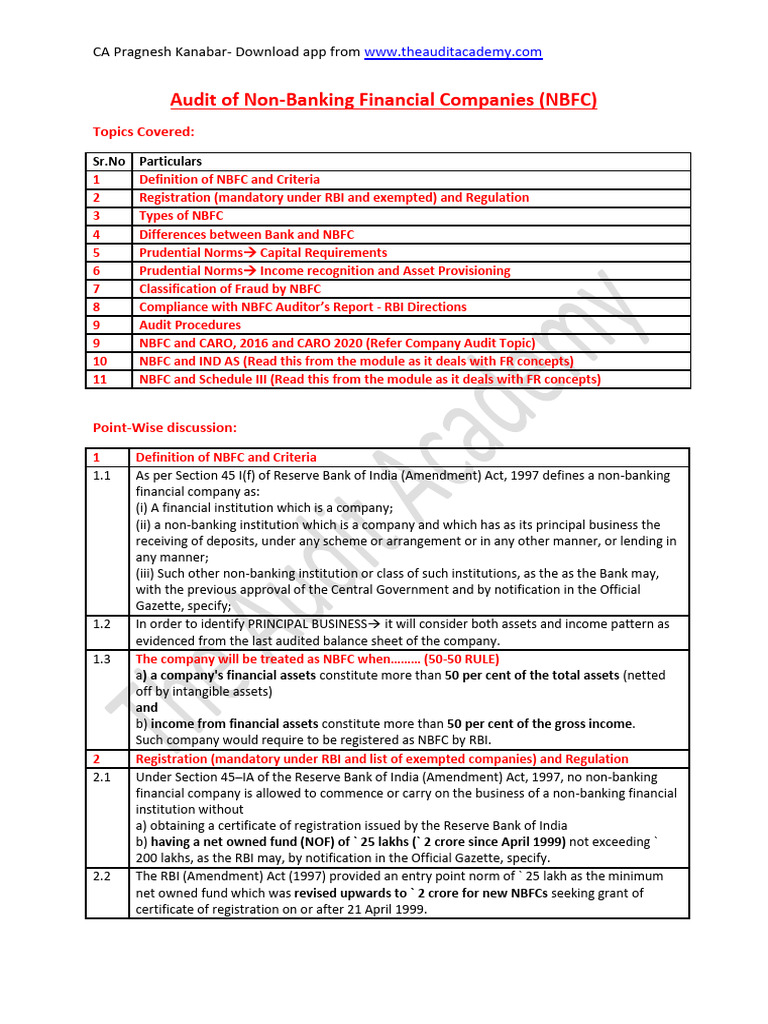 CA Pragnesh Kanabar- Download app from www.theauditacademy.com

Audit of Non-Banking Financial Companies (NBFC)

Topics Covered:

| Sr.No | Particulars |
|---|---|
| 1 | Definition of NBFC and Criteria |
| 2 | Registration (mandatory under RBI and exempted) and Regulation |
| 3 | Types of NBFC |
| 4 | Differences between Bank and NBFC |
| 5 | Prudential Norms→ Capital Requirements |
| 6 | Prudential Norms→ Income recognition and Asset Provisioning |
| 7 | Classification of Fraud by NBFC |
| 8 | Compliance with NBFC Auditor's Report - RBI Directions |
| 9 | Audit Procedures |
| 9 | NBFC and CARO, 2016 and CARO 2020 (Refer Company Audit Topic) |
| 10 | NBFC and IND AS (Read this from the module as it deals with FR concepts) |
| 11 | NBFC and Schedule III (Read this from the module as it deals with FR concepts) |

Point-Wise discussion:

| 1 | Definition of NBFC and Criteria |
|---|---|
| 1.1 | As per Section 45 I(f) of Reserve Bank of India (Amendment) Act, 1997 defines a non-banking financial company as: (i) A financial institution which is a company; (ii) a non-banking institution which is a company and which has as its principal business the receiving of deposits, under any scheme or arrangement or in any other manner, or lending in any manner; (iii) Such other non-banking institution or class of such institutions, as the as the Bank may, with the previous approval of the Central Government and by notification in the Official Gazette, specify; |
| 1.2 | In order to identify PRINCIPAL BUSINESS→ it will consider both assets and income pattern as evidenced from the last audited balance sheet of the company. |
| 1.3 | The company will be treated as NBFC when……… (50-50 RULE) a) a company's financial assets constitute more than 50 per cent of the total assets (netted off by intangible assets) and b) income from financial assets constitute more than 50 per cent of the gross income. Such company would require to be registered as NBFC by RBI. |
| 2 | Registration (mandatory under RBI and list of exempted companies) and Regulation |
| 2.1 | Under Section 45–IA of the Reserve Bank of India (Amendment) Act, 1997, no non-banking financial company is allowed to commence or carry on the business of a non-banking financial institution without a) obtaining a certificate of registration issued by the Reserve Bank of India b) having a net owned fund (NOF) of ` 25 lakhs (` 2 crore since April 1999) not exceeding ` 200 lakhs, as the RBI may, by notification in the Official Gazette, specify. |
| 2.2 | The RBI (Amendment) Act (1997) provided an entry point norm of ` 25 lakh as the minimum net owned fund which was revised upwards to ` 2 crore for new NBFCs seeking grant of certificate of registration on or after 21 April 1999. |

The Audit Academy